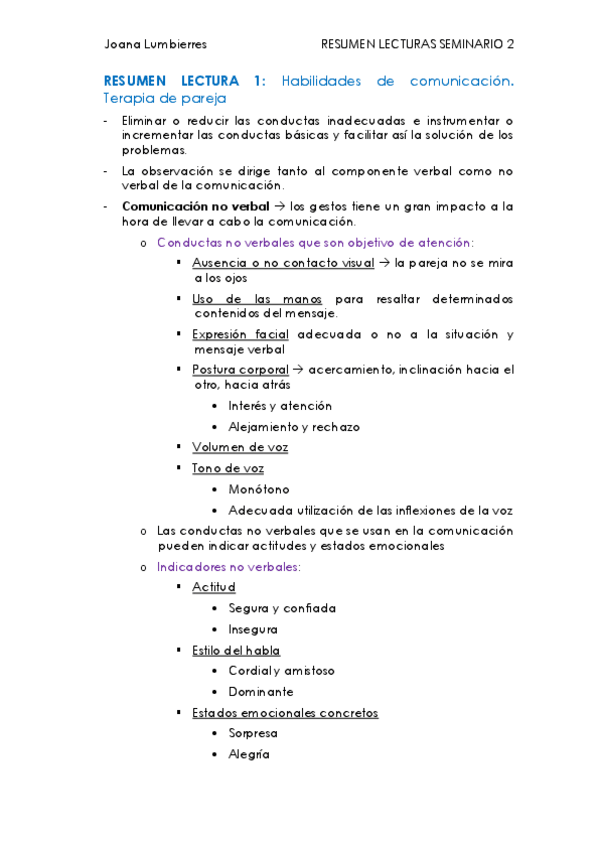 Joana Lumbierres RESUMEN LECTURAS SEMINARIO 2

RESUMEN LECTURA 1: Habilidades de comunicación. Terapia de pareja

- Eliminar o reducir las conductas inadecuadas e instrumentar o incrementar las conductas básicas y facilitar así la solución de los problemas.
- La observación se dirige tanto al componente verbal como no verbal de la comunicación.
- Comunicación no verbal → los gestos tiene un gran impacto a la hora de llevar a cabo la comunicación.
  o Conductas no verbales que son objetivo de atención:
    ▪ Ausencia o no contacto visual → la pareja no se mira a los ojos
    ▪ Uso de las manos para resaltar determinados contenidos del mensaje.
    ▪ Expresión facial adecuada o no a la situación y mensaje verbal
    ▪ Postura corporal → acercamiento, inclinación hacia el otro, hacia atrás
      • Interés y atención
      • Alejamiento y rechazo
    ▪ Volumen de voz
    ▪ Tono de voz
      • Monótono
      • Adecuada utilización de las inflexiones de la voz
  o Las conductas no verbales que se usan en la comunicación pueden indicar actitudes y estados emocionales
  o Indicadores no verbales:
    ▪ Actitud
      • Segura y confiada
      • Insegura
    ▪ Estilo del habla
      • Cordial y amistoso
      • Dominante
    ▪ Estados emocionales concretos
      • Sorpresa
      • Alegría